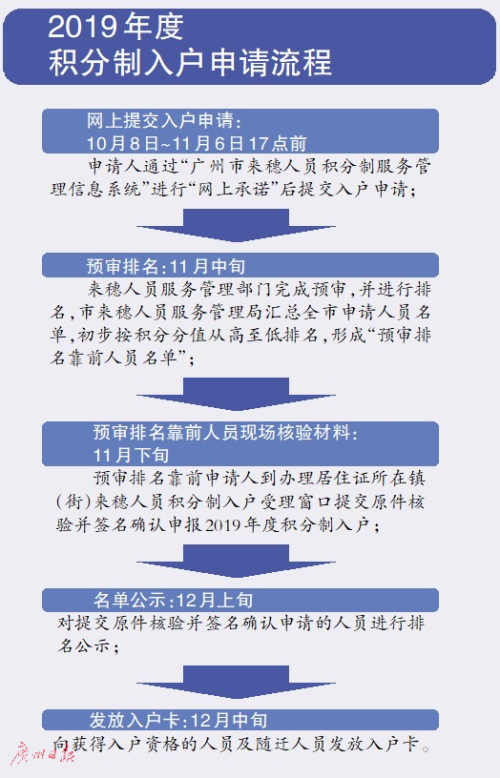 2019年度
积分制入户申请流程

网上提交入户申请：
10月8日~11月6日17点前

申请人通过“广州市来穗人员积分制服务管理信息系统”进行“网上承诺”后提交入户申请；

预审排名：11月中旬

来穗人员服务管理部门完成预审，并进行排名，市来穗人员服务管理局汇总全市申请人员名单，初步按积分分值从高至低排名，形成“预审排名靠前人员名单”；

预审排名靠前人员现场核验材料：
11月下旬

预审排名靠前申请人到办理居住证所在镇(街)来穗人员积分制入户受理窗口提交原件核验并签名确认申报2019年度积分制入户；

名单公示：12月上旬

对提交原件核验并签名确认申请的人员进行排名公示；

发放入户卡：12月中旬

向获得入户资格的人员及随迁人员发放入户卡。

广州日报